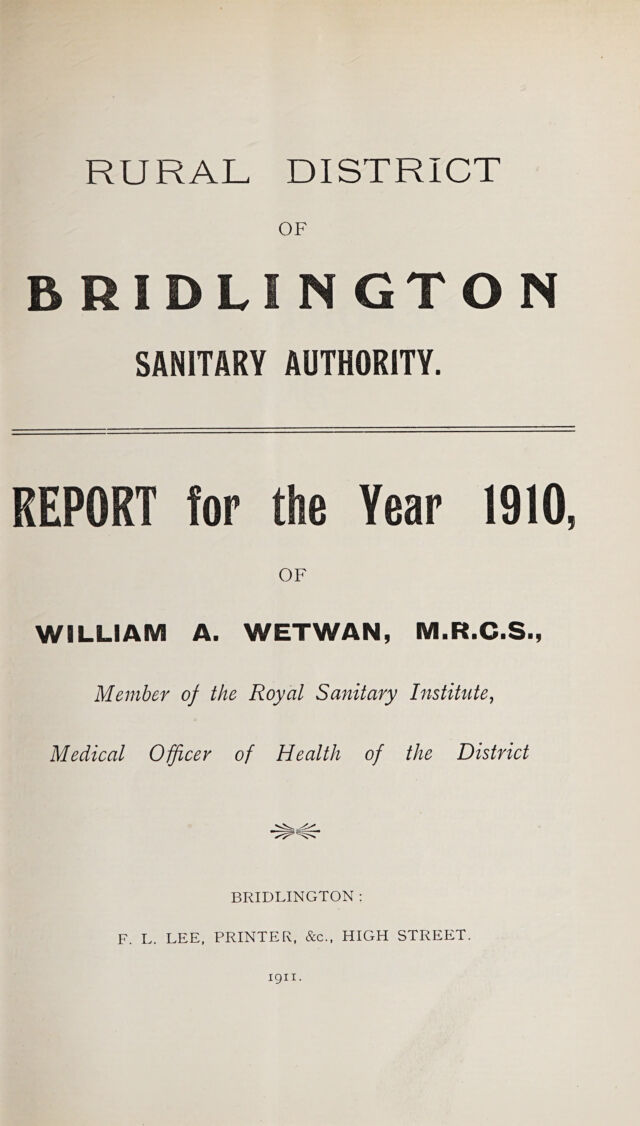 RURAL DISTRICT

OF

BRIDLINGTON

SANITARY AUTHORITY.

REPORT for the Year 1910,

OF

WILLIAM A. WETWAN, M.R.C.S.,

Member of the Royal Sanitary Institute,

Medical Officer of Health of the District

BRIDLINGTON:

F. L. LEE, PRINTER, &c., HIGH STREET.

1911.